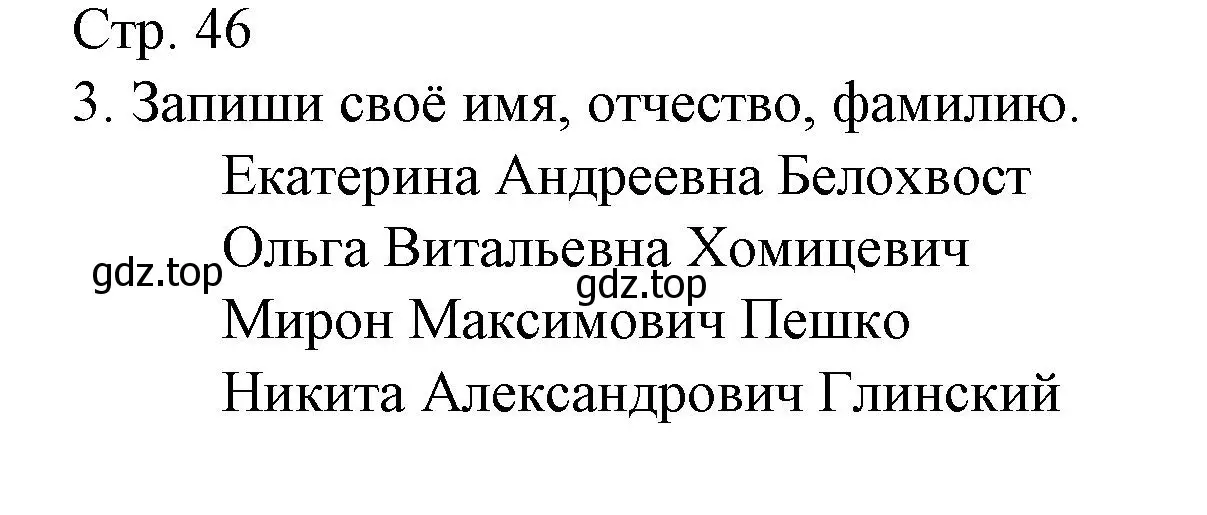 Стр. 46
3. Запиши своё имя, отчество, фамилию.
Екатерина Андреевна Белохвост
gdz.top Ольга Витальевна Хомицевич
gdz.top
Мирон Максимович Пешко
Никита Александрович Глинский